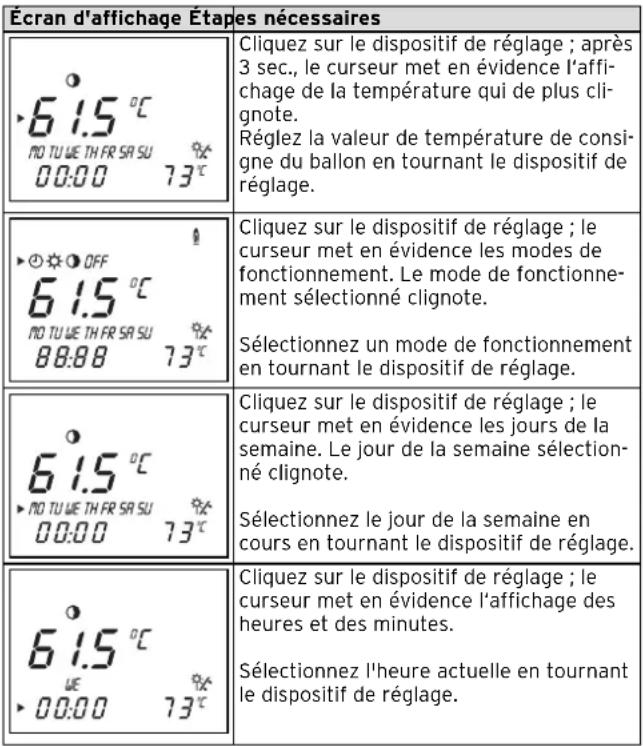 | Écran d'affichage | Étapes nécessaires |
|---|---|
| 61.5 °C MO TU WE TH FR SA SU 00:00 73 °C | Cliquez sur le dispositif de réglage ; après 3 sec., le curseur met en évidence l'affichage de la température qui de plus clignote. Réglez la valeur de température de consigne du ballon en tournant le dispositif de réglage. |
| OFF 61.5 °C MO TU WE TH FR SA SU 88:88 73 °C | Cliquez sur le dispositif de réglage ; le curseur met en évidence les modes de fonctionnement. Le mode de fonctionnement sélectionné clignote. Sélectionnez un mode de fonctionnement en tournant le dispositif de réglage. |
| 61.5 °C MO TU WE TH FR SA SU 00:00 73 °C | Cliquez sur le dispositif de réglage ; le curseur met en évidence les jours de la semaine. Le jour de la semaine sélectionné clignote. Sélectionnez le jour de la semaine en cours en tournant le dispositif de réglage. |
| 61.5 °C WE 00:00 73 °C | Cliquez sur le dispositif de réglage ; le curseur met en évidence l'affichage des heures et des minutes. Sélectionnez l'heure actuelle en tournant le dispositif de réglage. |